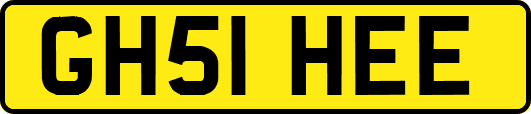 GH51 HEE